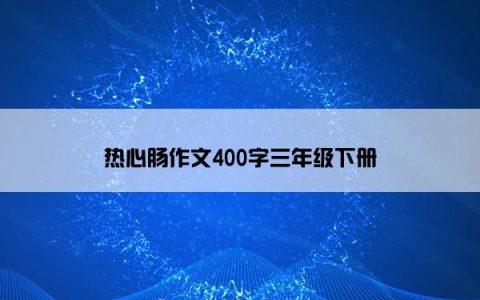 热心肠作文400字三年级下册